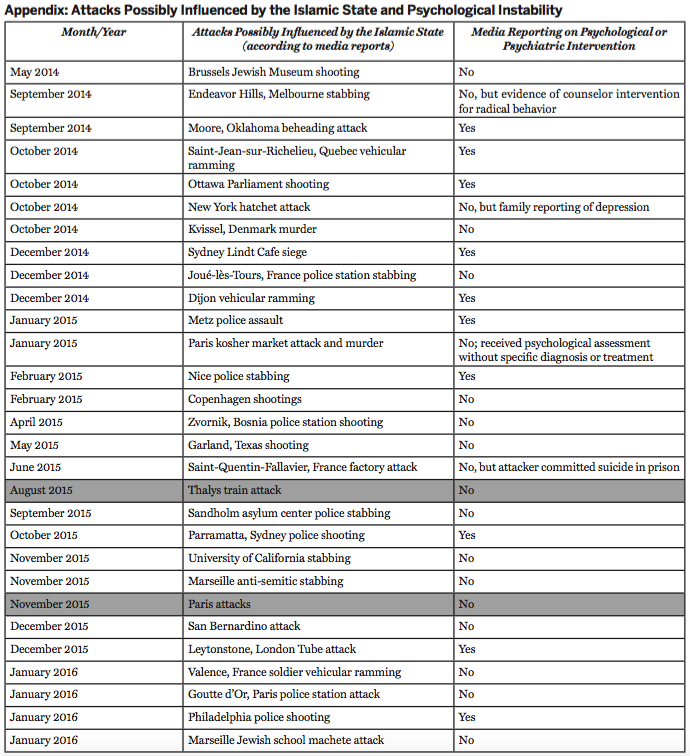 Appendix: Attacks Possibly Influenced by the Islamic State and Psychological Instability

| Month/Year | Attacks Possibly Influenced by the Islamic State (according to media reports) | Media Reporting on Psychological or Psychiatric Intervention |
|---|---|---|
| May 2014 | Brussels Jewish Museum shooting | No |
| September 2014 | Endeavor Hills, Melbourne stabbing | No, but evidence of counselor intervention for radical behavior |
| September 2014 | Moore, Oklahoma beheading attack | Yes |
| October 2014 | Saint-Jean-sur-Richelieu, Quebec vehicular ramming | Yes |
| October 2014 | Ottawa Parliament shooting | Yes |
| October 2014 | New York hatchet attack | No, but family reporting of depression |
| October 2014 | Kvissel, Denmark murder | No |
| December 2014 | Sydney Lindt Cafe siege | Yes |
| December 2014 | Joué-lès-Tours, France police station stabbing | No |
| December 2014 | Dijon vehicular ramming | Yes |
| January 2015 | Metz police assault | Yes |
| January 2015 | Paris kosher market attack and murder | No; received psychological assessment without specific diagnosis or treatment |
| February 2015 | Nice police stabbing | Yes |
| February 2015 | Copenhagen shootings | No |
| April 2015 | Zvornik, Bosnia police station shooting | No |
| May 2015 | Garland, Texas shooting | No |
| June 2015 | Saint-Quentin-Fallavier, France factory attack | No, but attacker committed suicide in prison |
| August 2015 | Thalys train attack | No |
| September 2015 | Sandholm asylum center police stabbing | No |
| October 2015 | Parramatta, Sydney police shooting | Yes |
| November 2015 | University of California stabbing | No |
| November 2015 | Marseille anti-semitic stabbing | No |
| November 2015 | Paris attacks | No |
| December 2015 | San Bernardino attack | No |
| December 2015 | Leytonstone, London Tube attack | Yes |
| January 2016 | Valence, France soldier vehicular ramming | No |
| January 2016 | Goutte d'Or, Paris police station attack | No |
| January 2016 | Philadelphia police shooting | Yes |
| January 2016 | Marseille Jewish school machete attack | No |